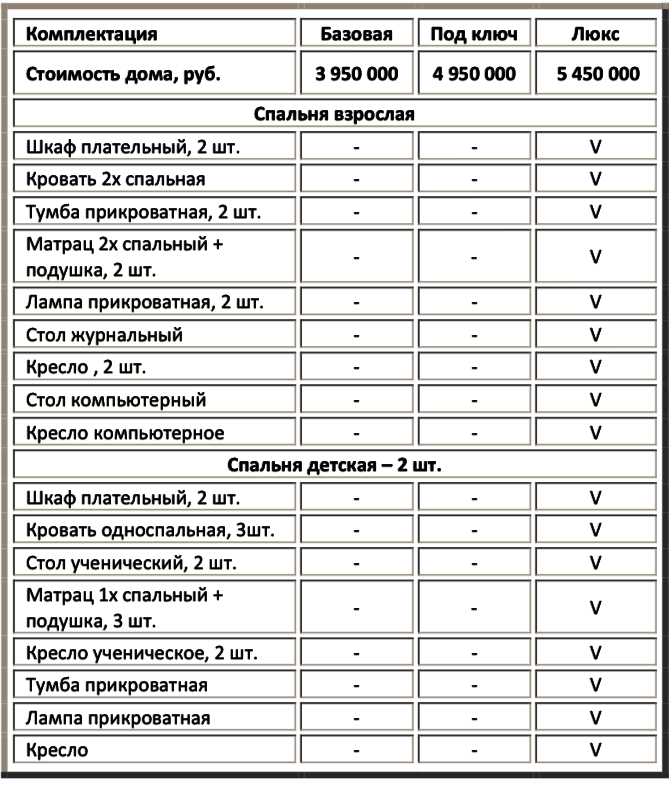 | Комплектация | Базовая | Под ключ | Люкс |
|---|---|---|---|
| Стоимость дома, руб. | 3 950 000 | 4 950 000 | 5 450 000 |
| Спальня взрослая | | | |
| Шкаф плательный, 2 шт. | - | - | V |
| Кровать 2х спальная | - | - | V |
| Тумба прикроватная, 2 шт. | - | - | V |
| Матрац 2х спальный + подушка, 2 шт. | - | - | V |
| Лампа прикроватная, 2 шт. | - | - | V |
| Стол журнальный | - | - | V |
| Кресло , 2 шт. | - | - | V |
| Стол компьютерный | - | - | V |
| Кресло компьютерное | - | - | V |
| Спальня детская – 2 шт. | | | |
| Шкаф плательный, 2 шт. | - | - | V |
| Кровать односпальная, 3шт. | - | - | V |
| Стол ученический, 2 шт. | - | - | V |
| Матрац 1х спальный + подушка, 3 шт. | - | - | V |
| Кресло ученическое, 2 шт. | - | - | V |
| Тумба прикроватная | - | - | V |
| Лампа прикроватная | - | - | V |
| Кресло | - | - | V |